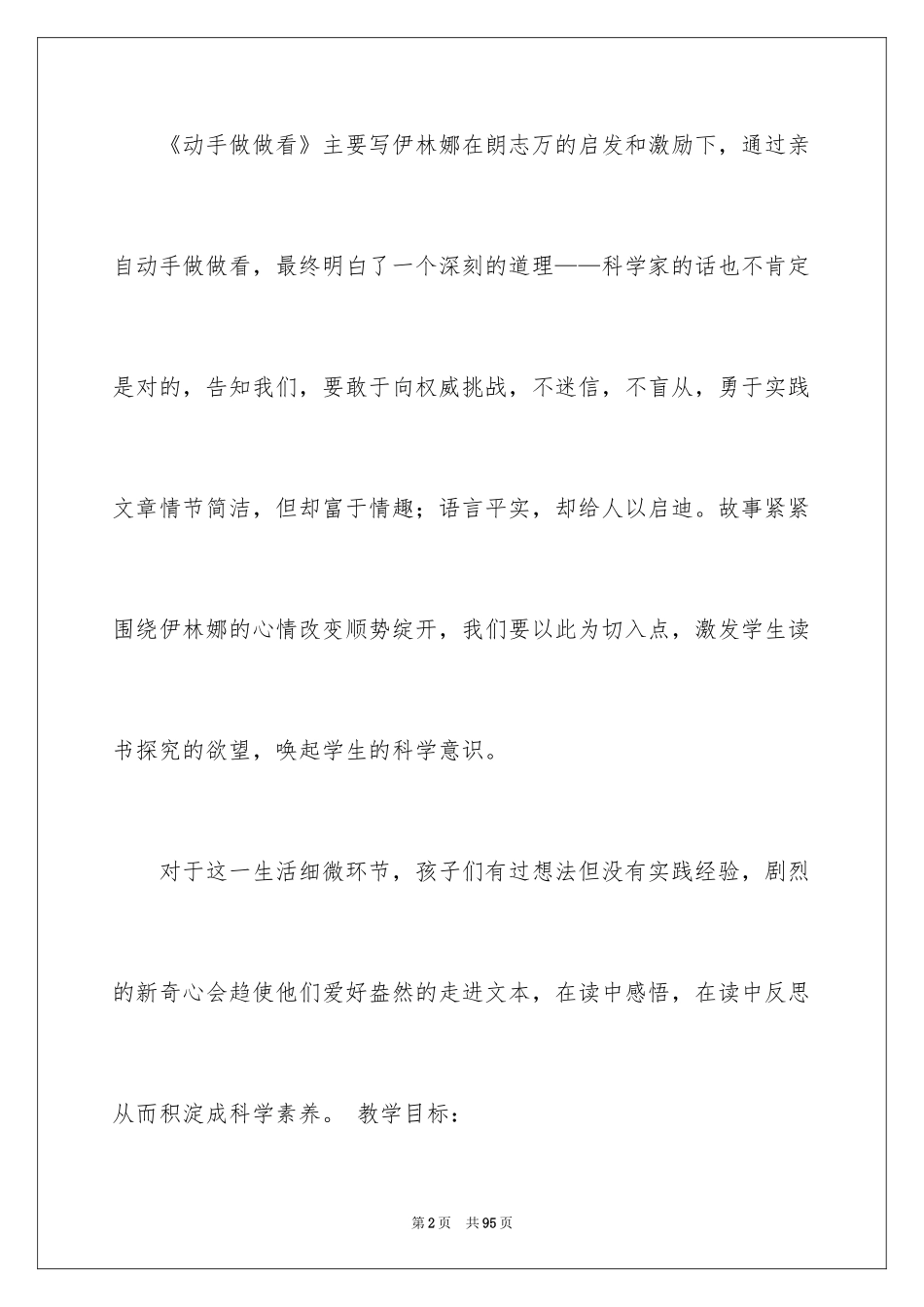 《动手做做看》主要写伊林娜在朗志万的启发和激励下，通过亲自动手做做看，最终明白了一个深刻的道理——科学家的话也不肯定是对的，告知我们，要敢于向权威挑战，不迷信，不盲从，勇于实践文章情节简洁，但却富于情趣；语言平实，却给人以启迪。故事紧紧围绕伊林娜的心情改变顺势绽开，我们要以此为切入点，激发学生读书探究的欲望，唤起学生的科学意识。

对于这一生活细微环节，孩子们有过想法但没有实践经验，剧烈的新奇心会趋使他们爱好盎然的走进文本，在读中感悟，在读中反思从而积淀成科学素养。 教学目标：

第2页　共95页